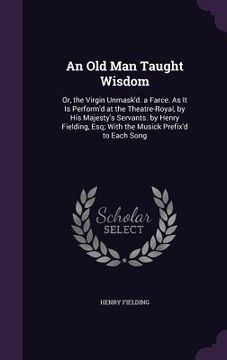 An Old Man Taught Wisdom

Or, the Virgin Unmask'd. a Farce. As It Is Perform'd at the Theatre-Royal, by His Majesty's Servants. by Henry Fielding, Esq; With the Musick Prefix'd to Each Song

Scholar
SELECT

HENRY FIELDING